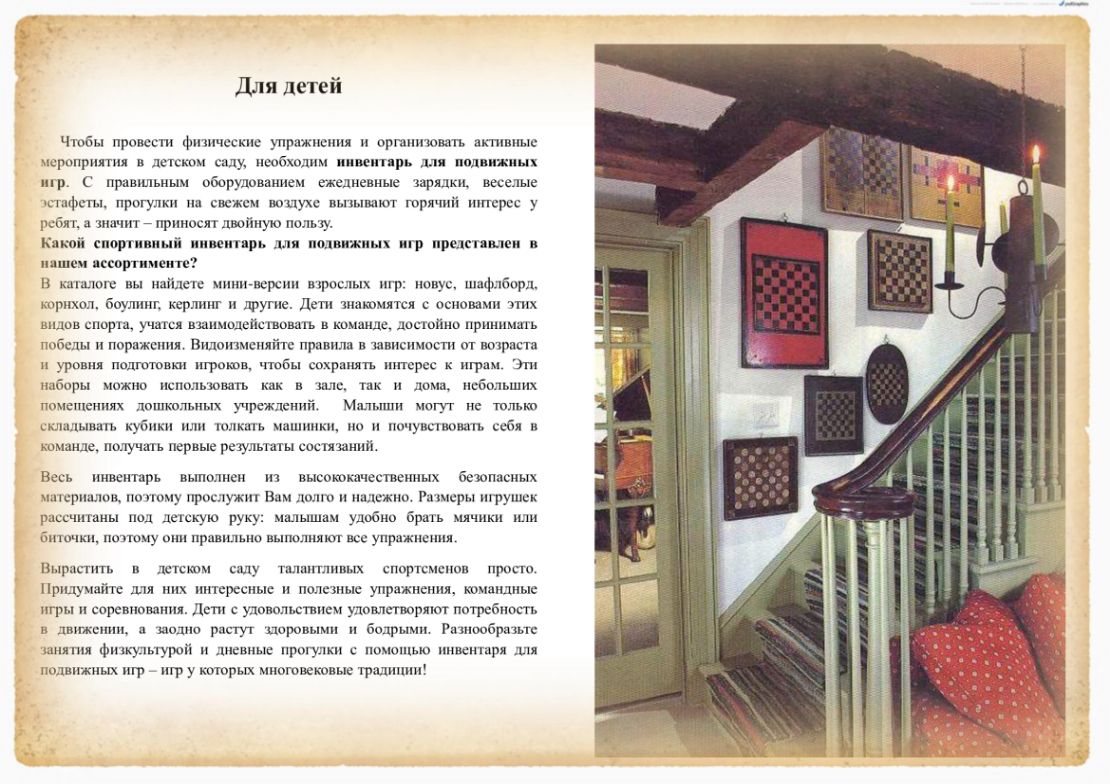 Для детей

Чтобы провести физические упражнения и организовать активные мероприятия в детском саду, необходим **инвентарь для подвижных игр**. С правильным оборудованием ежедневные зарядки, веселые эстафеты, прогулки на свежем воздухе вызывают горячий интерес у ребят, а значит – приносят двойную пользу.
**Какой спортивный инвентарь для подвижных игр представлен в нашем ассортименте?**
В каталоге вы найдете мини-версии взрослых игр: новус, шафлборд, корнхол, боулинг, керлинг и другие. Дети знакомятся с основами этих видов спорта, учатся взаимодействовать в команде, достойно принимать победы и поражения. Видоизменяйте правила в зависимости от возраста и уровня подготовки игроков, чтобы сохранять интерес к играм. Эти наборы можно использовать как в зале, так и дома, небольших помещениях дошкольных учреждений. Малыши могут не только складывать кубики или толкать машинки, но и почувствовать себя в команде, получать первые результаты состязаний.

Весь инвентарь выполнен из высококачественных безопасных материалов, поэтому прослужит Вам долго и надежно. Размеры игрушек рассчитаны под детскую руку: малышам удобно брать мячики или биточки, поэтому они правильно выполняют все упражнения.

Вырастить в детском саду талантливых спортсменов просто. Придумайте для них интересные и полезные упражнения, командные игры и соревнования. Дети с удовольствием удовлетворяют потребность в движении, а заодно растут здоровыми и бодрыми. Разнообразьте занятия физкультурой и дневные прогулки с помощью инвентаря для подвижных игр – игр у которых многовековые традиции!